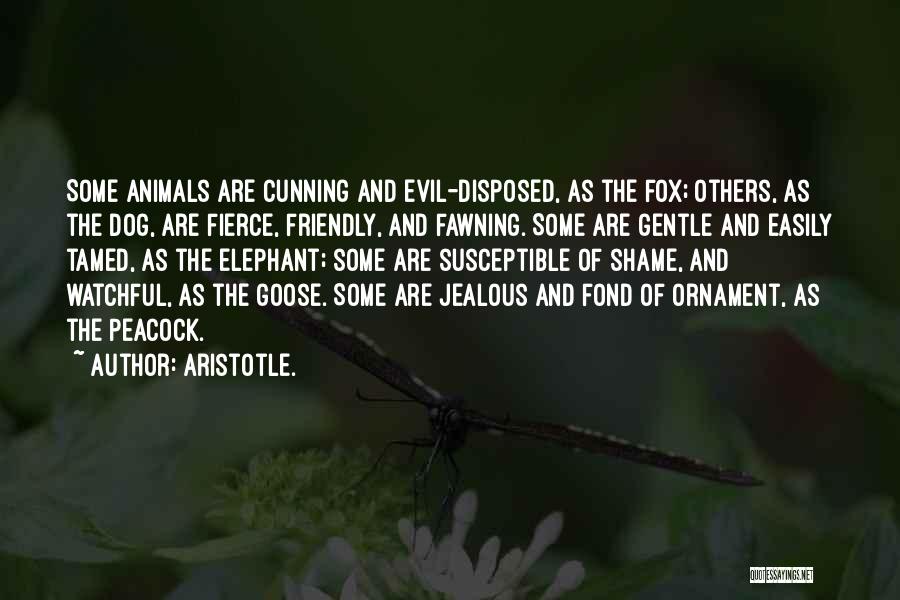 SOME ANIMALS ARE CUNNING AND EVIL-DISPOSED, AS THE FOX; OTHERS, AS THE DOG, ARE FIERCE, FRIENDLY, AND FAWNING. SOME ARE GENTLE AND EASILY TAMED, AS THE ELEPHANT; SOME ARE SUSCEPTIBLE OF SHAME, AND WATCHFUL, AS THE GOOSE. SOME ARE JEALOUS AND FOND OF ORNAMENT, AS THE PEACOCK.

~ AUTHOR: ARISTOTLE.

QUOTESSAYINGS.NET